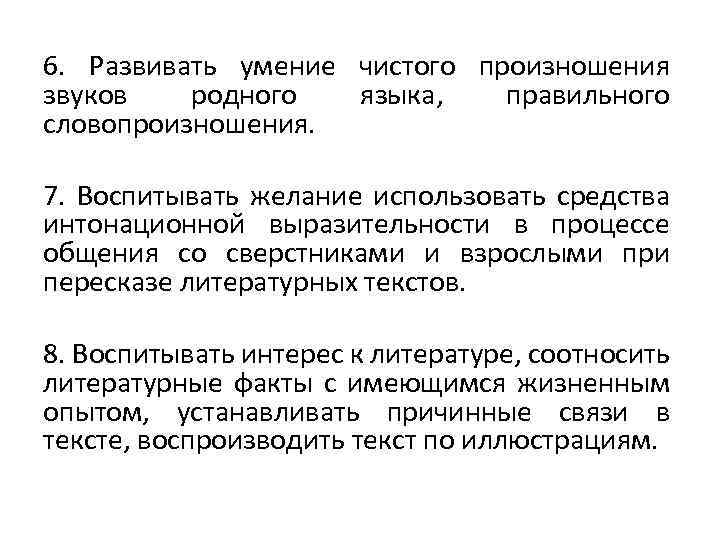 6. Развивать умение чистого произношения звуков родного языка, правильного словопроизношения.

7. Воспитывать желание использовать средства интонационной выразительности в процессе общения со сверстниками и взрослыми при пересказе литературных текстов.

8. Воспитывать интерес к литературе, соотносить литературные факты с имеющимся жизненным опытом, устанавливать причинные связи в тексте, воспроизводить текст по иллюстрациям.